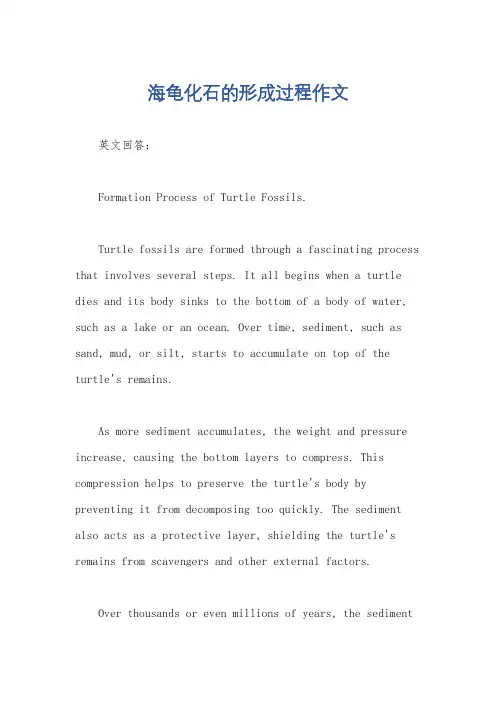 海龟化石的形成过程作文

英文回答：

Formation Process of Turtle Fossils.

Turtle fossils are formed through a fascinating process that involves several steps. It all begins when a turtle dies and its body sinks to the bottom of a body of water, such as a lake or an ocean. Over time, sediment, such as sand, mud, or silt, starts to accumulate on top of the turtle's remains.

As more sediment accumulates, the weight and pressure increase, causing the bottom layers to compress. This compression helps to preserve the turtle's body by preventing it from decomposing too quickly. The sediment also acts as a protective layer, shielding the turtle's remains from scavengers and other external factors.

Over thousands or even millions of years, the sediment